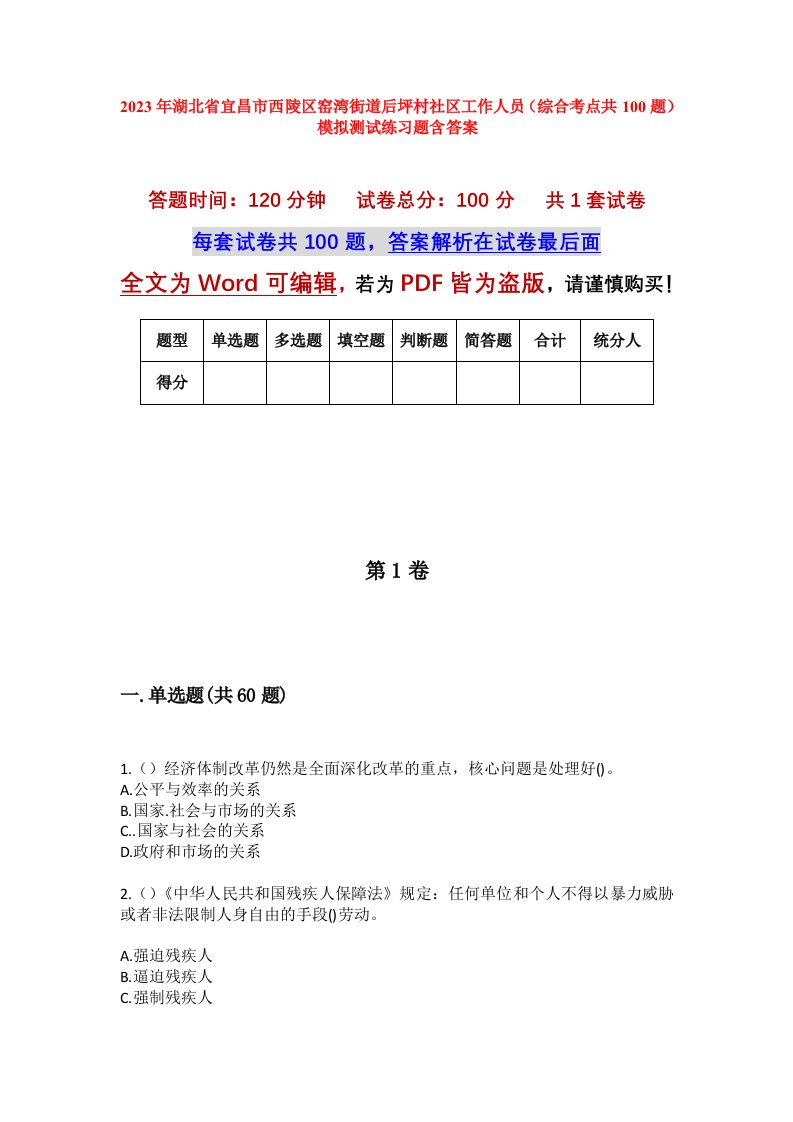 2023年湖北省宜昌市西陵区窑湾街道后坪村社区工作人员（综合考点共100题）模拟测试练习题含答案

答题时间：120分钟　试卷总分：100分　共1套试卷

每套试卷共100题，答案解析在试卷最后面

全文为Word可编辑，若为PDF皆为盗版，请谨慎购买！

| 题型 | 单选题 | 多选题 | 填空题 | 判断题 | 简答题 | 合计 | 统分人 |
|---|---|---|---|---|---|---|---|
| 得分 | | | | | | | |

第1卷

一.单选题(共60题)

1.（）经济体制改革仍然是全面深化改革的重点，核心问题是处理好()。
A.公平与效率的关系
B.国家.社会与市场的关系
C..国家与社会的关系
D.政府和市场的关系

2.（）《中华人民共和国残疾人保障法》规定：任何单位和个人不得以暴力威胁或者非法限制人身自由的手段()劳动。

A.强迫残疾人
B.逼迫残疾人
C.强制残疾人